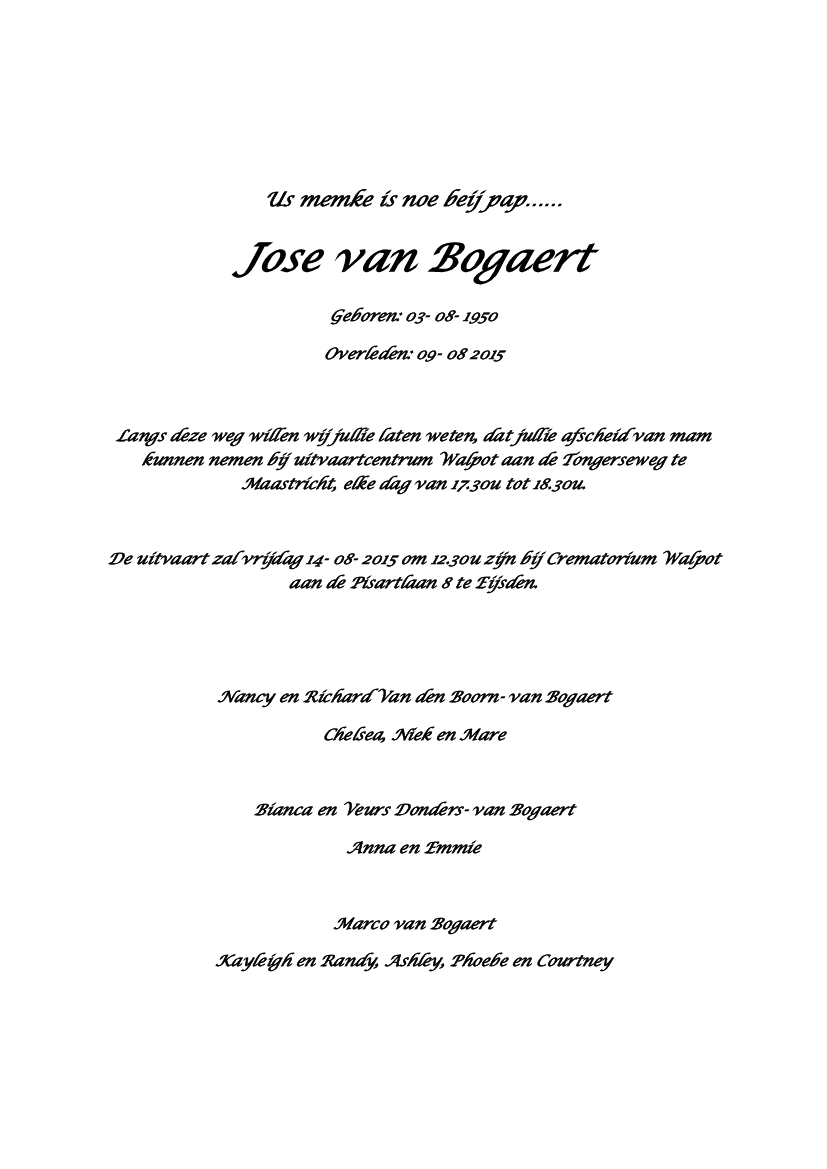 Us memke is noe beij pap......

Jose van Bogaert

Geboren: 03- 08- 1950

Overleden: 09- 08 2015

Langs deze weg willen wij jullie laten weten, dat jullie afscheid van mam kunnen nemen bij uitvaartcentrum Walpot aan de Tongerseweg te Maastricht, elke dag van 17.30u tot 18.30u.

De uitvaart zal vrijdag 14- 08- 2015 om 12.30u zijn bij Crematorium Walpot aan de Pisartlaan 8 te Eijsden.

Nancy en Richard Van den Boorn- van Bogaert

Chelsea, Niek en Mare

Bianca en Veurs Donders- van Bogaert

Anna en Emmie

Marco van Bogaert

Kayleigh en Randy, Ashley, Phoebe en Courtney